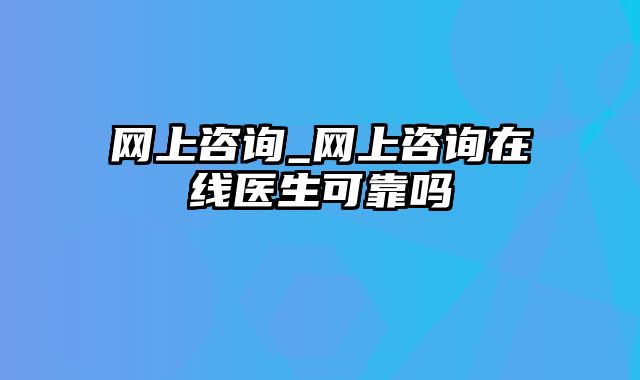 网上咨询_网上咨询在线医生可靠吗